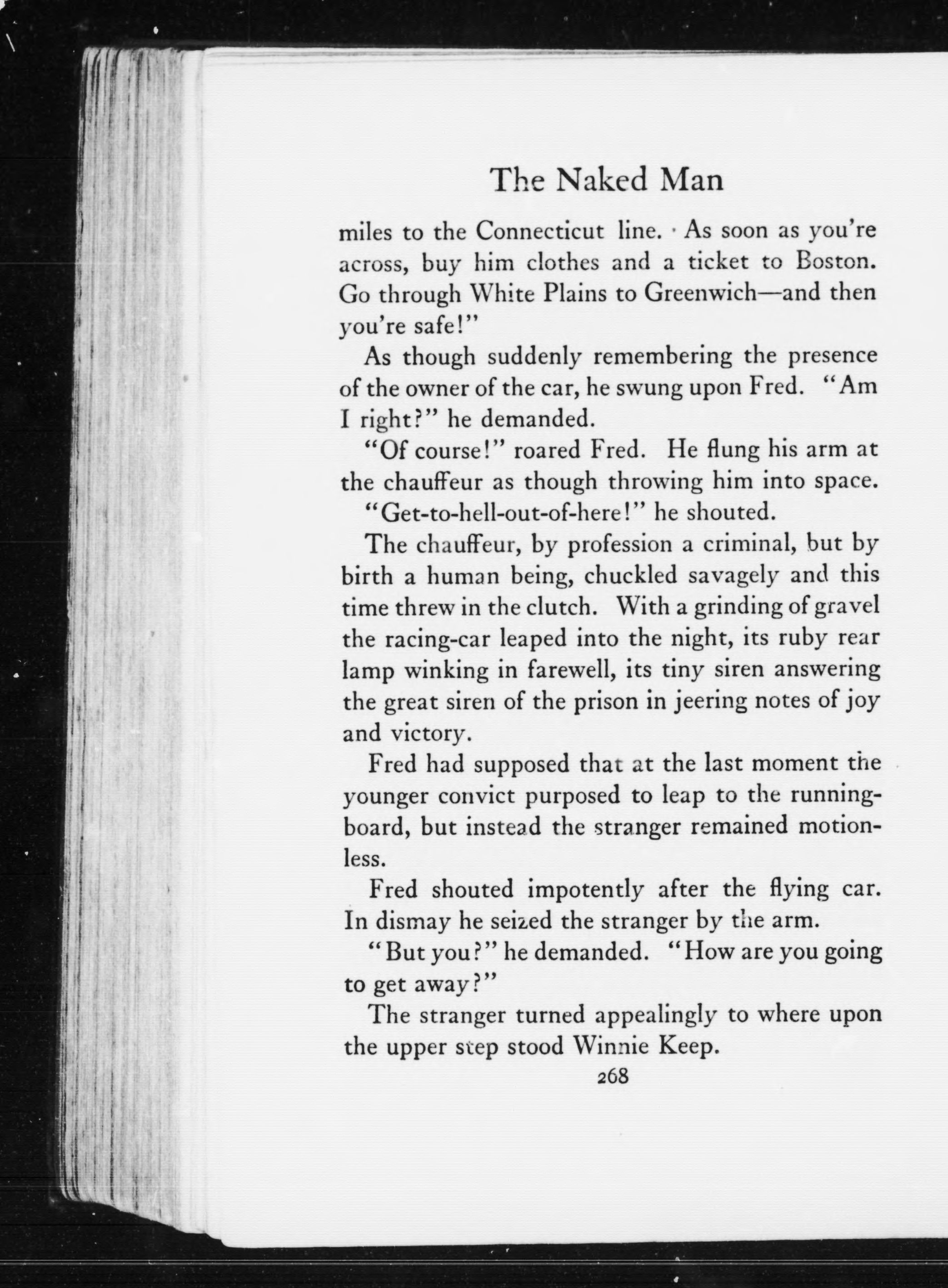 The Naked Man

miles to the Connecticut line. As soon as you're across, buy him clothes and a ticket to Boston. Go through White Plains to Greenwich—and then you're safe!"

As though suddenly remembering the presence of the owner of the car, he swung upon Fred. "Am I right?" he demanded.

"Of course!" roared Fred. He flung his arm at the chauffeur as though throwing him into space.

"Get-to-hell-out-of-here!" he shouted.

The chauffeur, by profession a criminal, but by birth a human being, chuckled savagely and this time threw in the clutch. With a grinding of gravel the racing-car leaped into the night, its ruby rear lamp winking in farewell, its tiny siren answering the great siren of the prison in jeering notes of joy and victory.

Fred had supposed that at the last moment the younger convict purposed to leap to the running-board, but instead the stranger remained motionless.

Fred shouted impotently after the flying car. In dismay he seized the stranger by the arm.

"But you?" he demanded. "How are you going to get away?"

The stranger turned appealingly to where upon the upper step stood Winnie Keep.

268